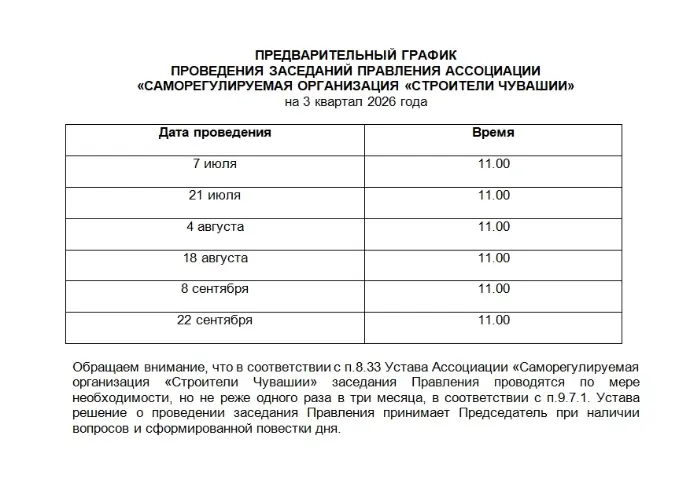 ПРЕДВАРИТЕЛЬНЫЙ ГРАФИК
ПРОВЕДЕНИЯ ЗАСЕДАНИЙ ПРАВЛЕНИЯ АССОЦИАЦИИ
«САМОРЕГУЛИРУЕМАЯ ОРГАНИЗАЦИЯ «СТРОИТЕЛИ ЧУВАШИИ»
на 3 квартал 2026 года

| Дата проведения | Время |
|---|---|
| 7 июля | 11.00 |
| 21 июля | 11.00 |
| 4 августа | 11.00 |
| 18 августа | 11.00 |
| 8 сентября | 11.00 |
| 22 сентября | 11.00 |

Обращаем внимание, что в соответствии с п.8.33 Устава Ассоциации «Саморегулируемая организация «Строители Чувашии» заседания Правления проводятся по мере необходимости, но не реже одного раза в три месяца, в соответствии с п.9.7.1. Устава решение о проведении заседания Правления принимает Председатель при наличии вопросов и сформированной повестки дня.